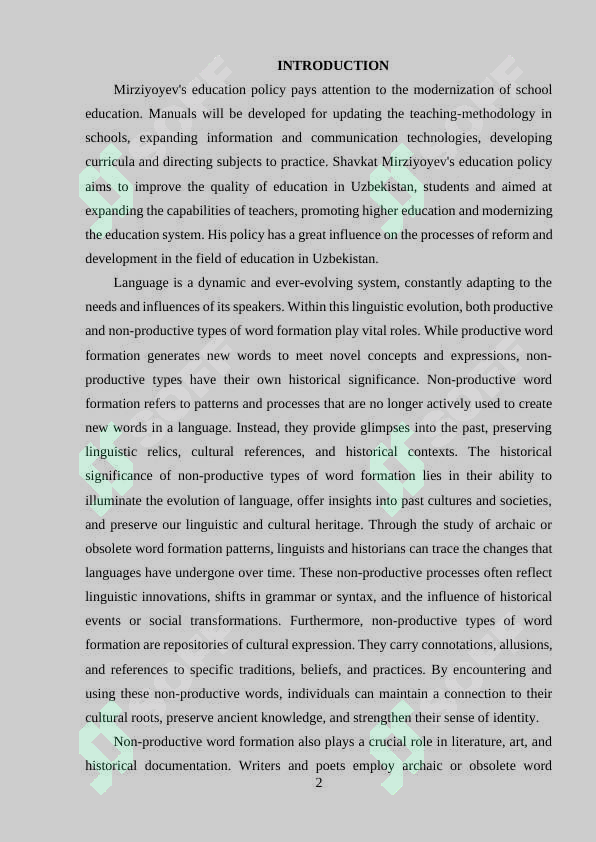 INTRODUCTION

Mirziyoyev's education policy pays attention to the modernization of school education. Manuals will be developed for updating the teaching-methodology in schools, expanding information and communication technologies, developing curricula and directing subjects to practice. Shavkat Mirziyoyev's education policy aims to improve the quality of education in Uzbekistan, students and aimed at expanding the capabilities of teachers, promoting higher education and modernizing the education system. His policy has a great influence on the processes of reform and development in the field of education in Uzbekistan.

Language is a dynamic and ever-evolving system, constantly adapting to the needs and influences of its speakers. Within this linguistic evolution, both productive and non-productive types of word formation play vital roles. While productive word formation generates new words to meet novel concepts and expressions, non-productive types have their own historical significance. Non-productive word formation refers to patterns and processes that are no longer actively used to create new words in a language. Instead, they provide glimpses into the past, preserving linguistic relics, cultural references, and historical contexts. The historical significance of non-productive types of word formation lies in their ability to illuminate the evolution of language, offer insights into past cultures and societies, and preserve our linguistic and cultural heritage. Through the study of archaic or obsolete word formation patterns, linguists and historians can trace the changes that languages have undergone over time. These non-productive processes often reflect linguistic innovations, shifts in grammar or syntax, and the influence of historical events or social transformations. Furthermore, non-productive types of word formation are repositories of cultural expression. They carry connotations, allusions, and references to specific traditions, beliefs, and practices. By encountering and using these non-productive words, individuals can maintain a connection to their cultural roots, preserve ancient knowledge, and strengthen their sense of identity.

Non-productive word formation also plays a crucial role in literature, art, and historical documentation. Writers and poets employ archaic or obsolete word

2